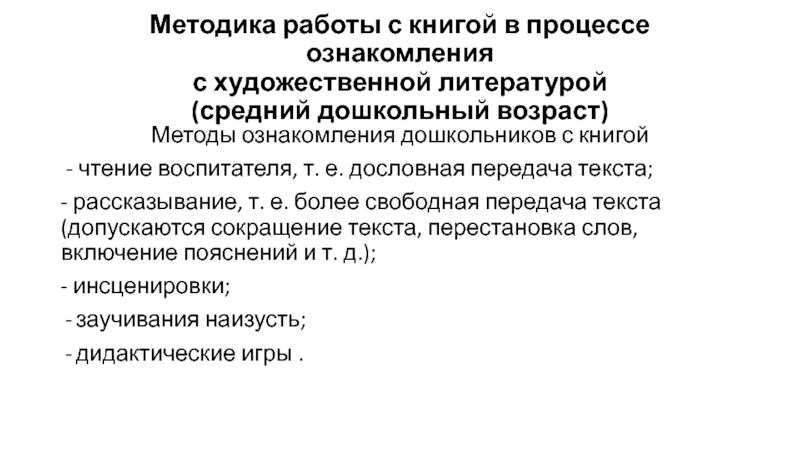 Методика работы с книгой в процессе ознакомления с художественной литературой (средний дошкольный возраст)

Методы ознакомления дошкольников с книгой

- чтение воспитателя, т. е. дословная передача текста;

- рассказывание, т. е. более свободная передача текста (допускаются сокращение текста, перестановка слов, включение пояснений и т. д.);

- инсценировки;

- заучивания наизусть;

- дидактические игры .